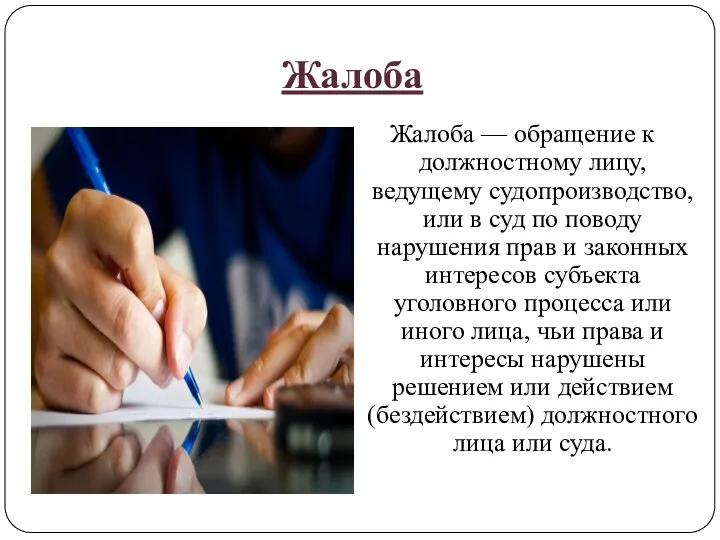 Жалоба

Жалоба — обращение к должностному лицу, ведущему судопроизводство, или в суд по поводу нарушения прав и законных интересов субъекта уголовного процесса или иного лица, чьи права и интересы нарушены решением или действием (бездействием) должностного лица или суда.